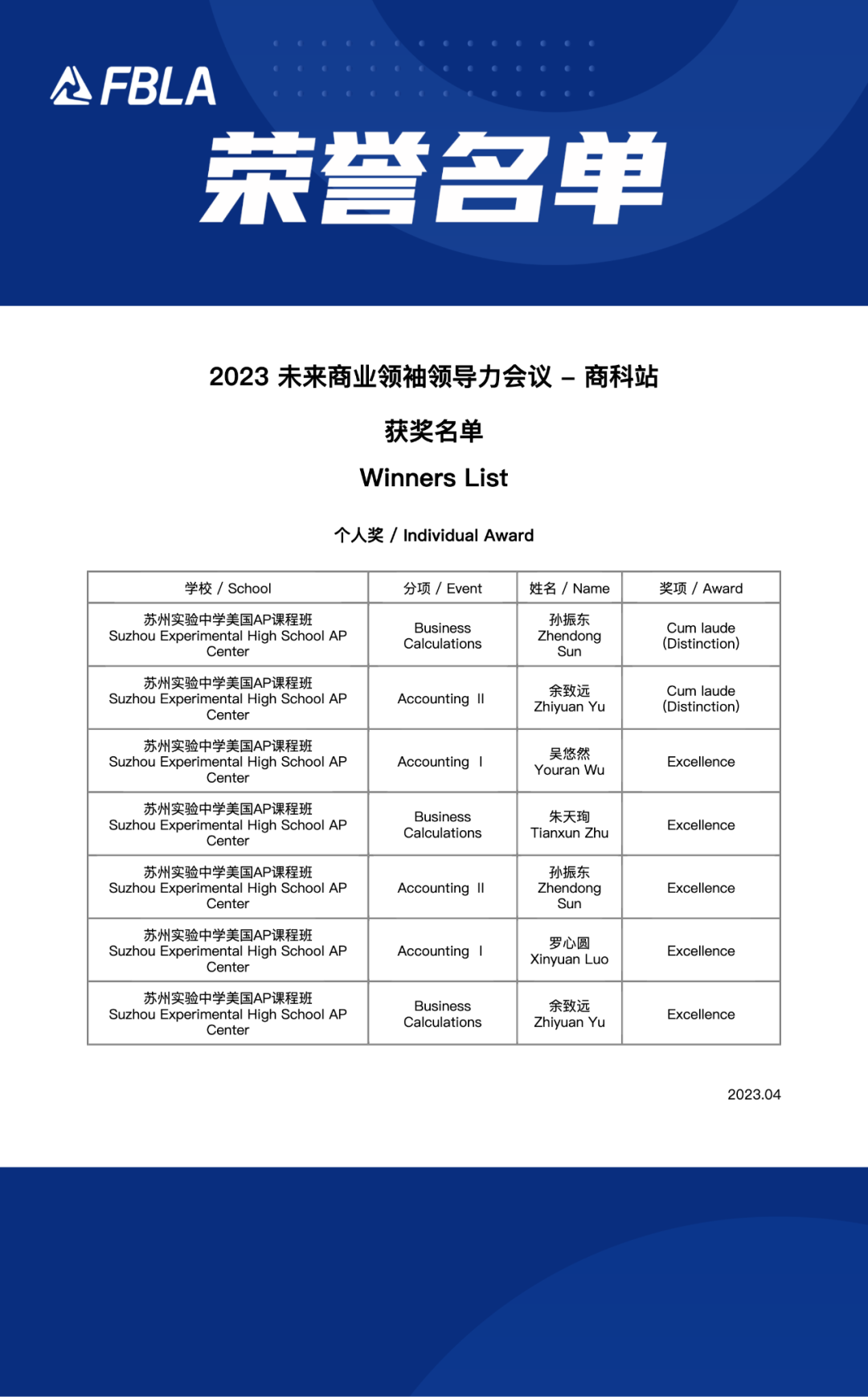 FBLA

荣誉名单

2023 未来商业领袖领导力会议 – 商科站

获奖名单

Winners List

个人奖 / Individual Award

| 学校 / School | 分项 / Event | 姓名 / Name | 奖项 / Award |
|---|---|---|---|
| 苏州实验中学美国AP课程班 Suzhou Experimental High School AP Center | Business Calculations | 孙振东 Zhendong Sun | Cum laude (Distinction) |
| 苏州实验中学美国AP课程班 Suzhou Experimental High School AP Center | Accounting II | 余致远 Zhiyuan Yu | Cum laude (Distinction) |
| 苏州实验中学美国AP课程班 Suzhou Experimental High School AP Center | Accounting I | 吴悠然 Youran Wu | Excellence |
| 苏州实验中学美国AP课程班 Suzhou Experimental High School AP Center | Business Calculations | 朱天珣 Tianxun Zhu | Excellence |
| 苏州实验中学美国AP课程班 Suzhou Experimental High School AP Center | Accounting II | 孙振东 Zhendong Sun | Excellence |
| 苏州实验中学美国AP课程班 Suzhou Experimental High School AP Center | Accounting I | 罗心圆 Xinyuan Luo | Excellence |
| 苏州实验中学美国AP课程班 Suzhou Experimental High School AP Center | Business Calculations | 余致远 Zhiyuan Yu | Excellence |

2023.04